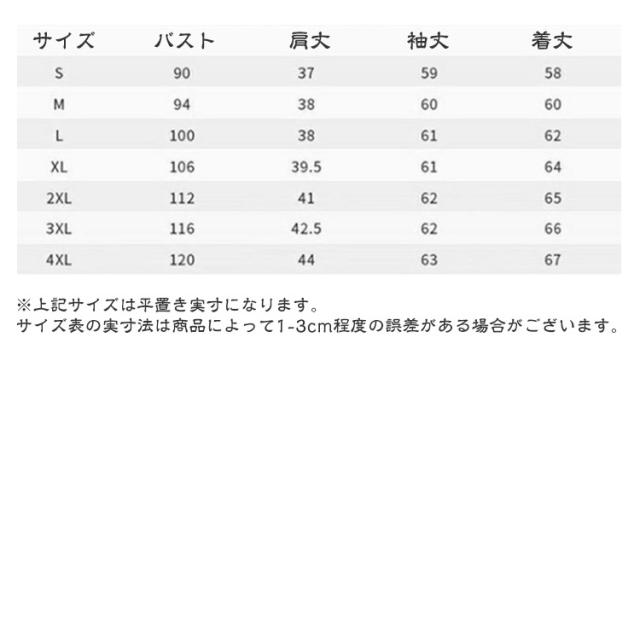 | サイズ | バスト | 肩丈 | 袖丈 | 着丈 |
|---|---|---|---|---|
| S | 90 | 37 | 59 | 58 |
| M | 94 | 38 | 60 | 60 |
| L | 100 | 38 | 61 | 62 |
| XL | 106 | 39.5 | 61 | 64 |
| 2XL | 112 | 41 | 62 | 65 |
| 3XL | 116 | 42.5 | 62 | 66 |
| 4XL | 120 | 44 | 63 | 67 |

※上記サイズは平置き実寸になります。
サイズ表の実寸法は商品によって1-3cm程度の誤差がある場合がございます。